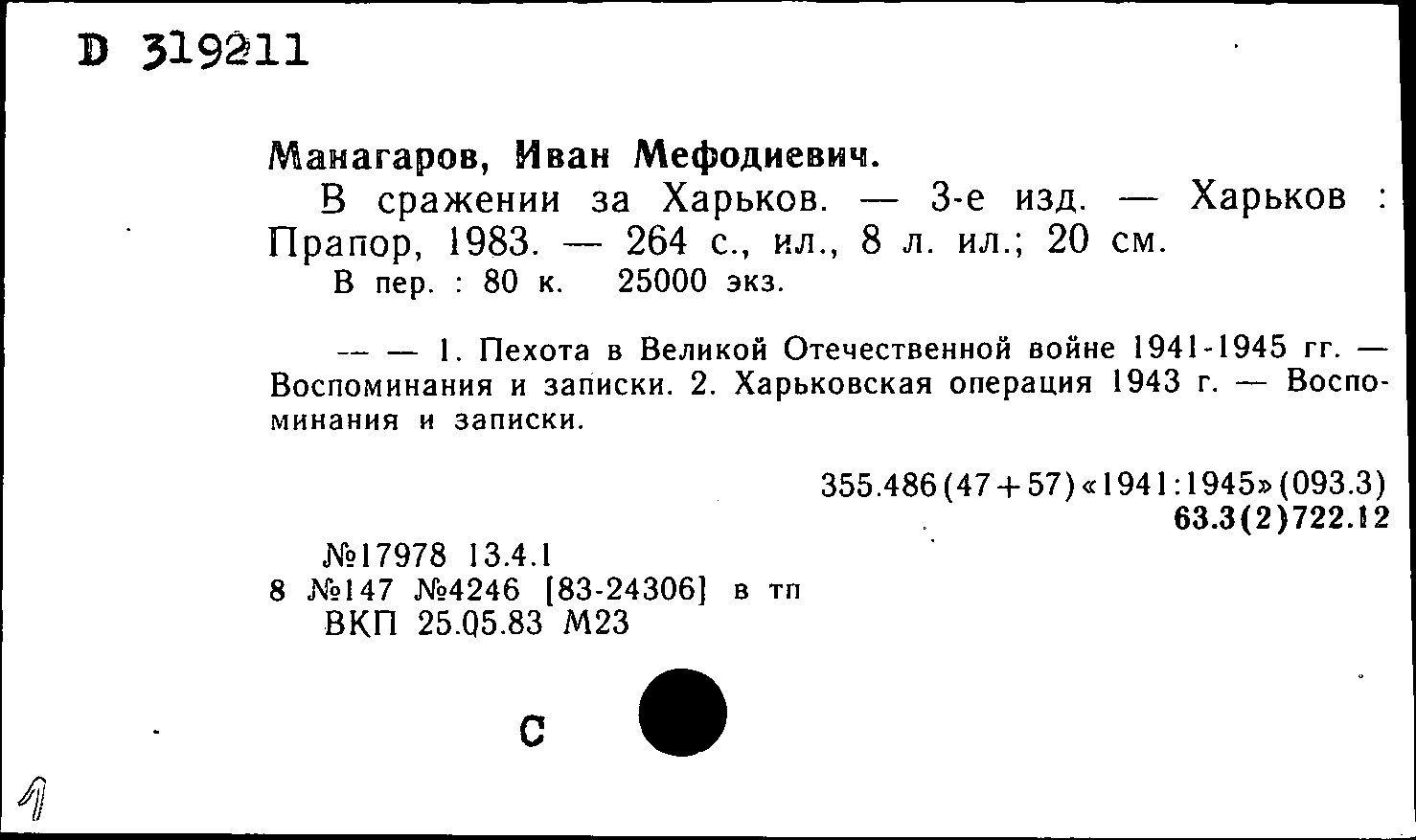 D 319211

Манагаров, Иван Мефодиевич.

В сражении за Харьков. — 3-е изд. — Харьков : Прапор, 1983. — 264 с., ил., 8 л. ил.; 20 см.

В пер. : 80 к. 25000 экз.

— — 1. Пехота в Великой Отечественной войне 1941-1945 гг. — Воспоминания и записки. 2. Харьковская операция 1943 г. — Воспоминания и записки.

355.486(47+57)«1941:1945»(093.3)
63.3(2)722.12

№17978 13.4.1
8 №147 №4246 [83-24306] в тп
ВКП 25.05.83 М23

С

1